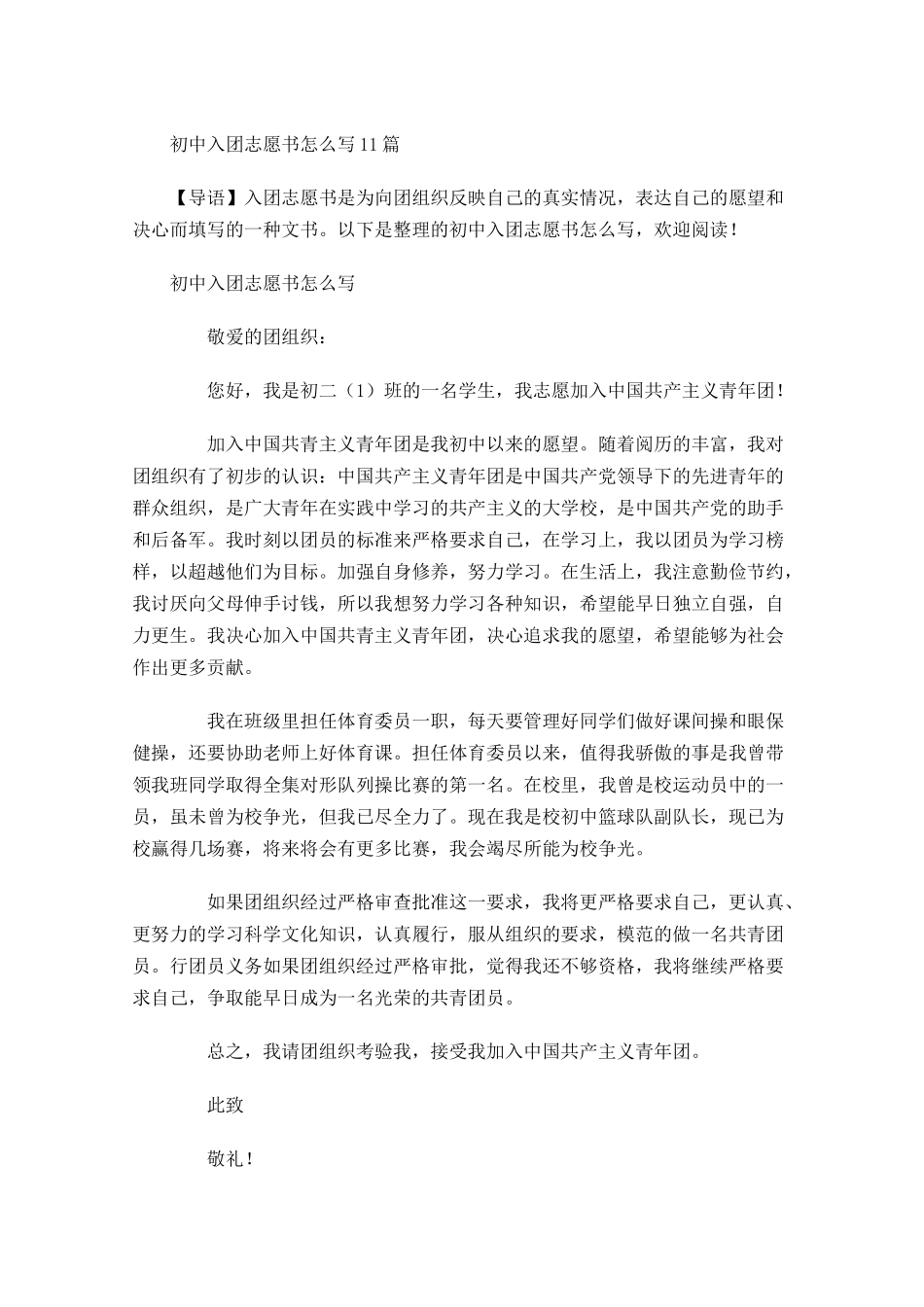 初中入团志愿书怎么写11篇

【导语】入团志愿书是为向团组织反映自己的真实情况，表达自己的愿望和决心而填写的一种文书。以下是整理的初中入团志愿书怎么写，欢迎阅读！

初中入团志愿书怎么写

敬爱的团组织：

您好，我是初二（1）班的一名学生，我志愿加入中国共产主义青年团！

加入中国共青主义青年团是我初中以来的愿望。随着阅历的丰富，我对团组织有了初步的认识：中国共产主义青年团是中国共产党领导下的先进青年的群众组织，是广大青年在实践中学习的共产主义的大学校，是中国共产党的助手和后备军。我时刻以团员的标准来严格要求自己，在学习上，我以团员为学习榜样，以超越他们为目标。加强自身修养，努力学习。在生活上，我注意勤俭节约，我讨厌向父母伸手讨钱，所以我想努力学习各种知识，希望能早日独立自强，自力更生。我决心加入中国共青主义青年团，决心追求我的愿望，希望能够为社会作出更多贡献。

我在班级里担任体育委员一职，每天要管理好同学们做好课间操和眼保健操，还要协助老师上好体育课。担任体育委员以来，值得我骄傲的事是我曾带领我班同学取得全集对形队列操比赛的第一名。在校里，我曾是校运动员中的一员，虽未曾为校争光，但我已尽全力了。现在我是校初中篮球队副队长，现已为校赢得几场赛，将来将会有更多比赛，我会竭尽所能为校争光。

如果团组织经过严格审查批准这一要求，我将更严格要求自己，更认真、更努力的学习科学文化知识，认真履行，服从组织的要求，模范的做一名共青团员。行团员义务如果团组织经过严格审批，觉得我还不够资格，我将继续严格要求自己，争取能早日成为一名光荣的共青团员。

总之，我请团组织考验我，接受我加入中国共产主义青年团。

此致

敬礼！